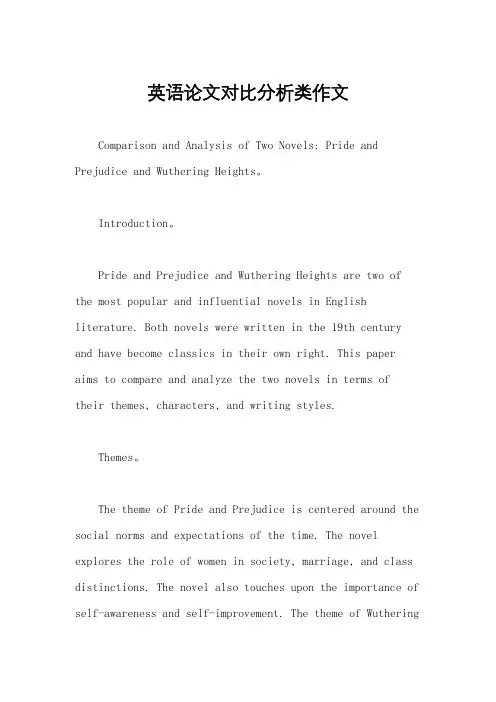 英语论文对比分析类作文

Comparison and Analysis of Two Novels: Pride and Prejudice and Wuthering Heights。

Introduction。

Pride and Prejudice and Wuthering Heights are two of the most popular and influential novels in English literature. Both novels were written in the 19th century and have become classics in their own right. This paper aims to compare and analyze the two novels in terms of their themes, characters, and writing styles.

Themes。

The theme of Pride and Prejudice is centered around the social norms and expectations of the time. The novel explores the role of women in society, marriage, and class distinctions. The novel also touches upon the importance of self-awareness and self-improvement. The theme of Wuthering